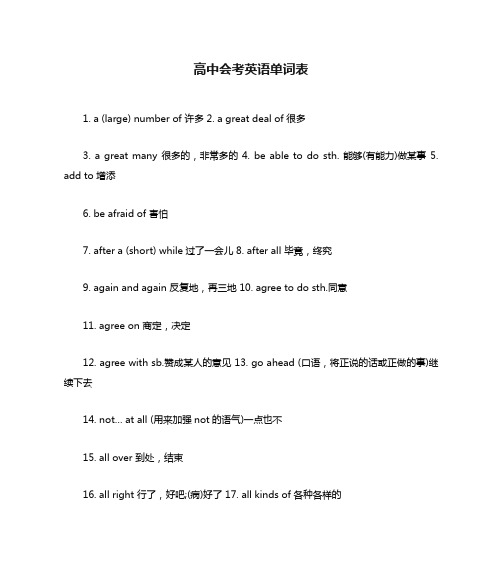 高中会考英语单词表

1. a (large) number of 许多 2. a great deal of 很多

3. a great many 很多的，非常多的 4. be able to do sth. 能够(有能力)做某事 5. add to 增添

6. be afraid of 害怕

7. after a (short) while 过了一会儿 8. after all 毕竟，终究

9. again and again 反复地，再三地 10. agree to do sth.同意

11. agree on 商定，决定

12. agree with sb.赞成某人的意见 13. go ahead (口语，将正说的话或正做的事)继续下去

14. not... at all (用来加强 not 的语气)一点也不

15. all over 到处，结束

16. all right 行了，好吧;(病)好了 17. all kinds of 各种各样的